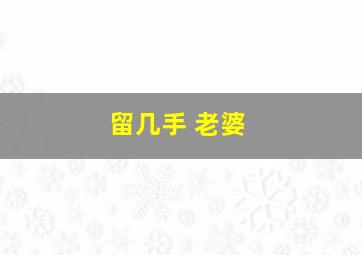 留几手 老婆